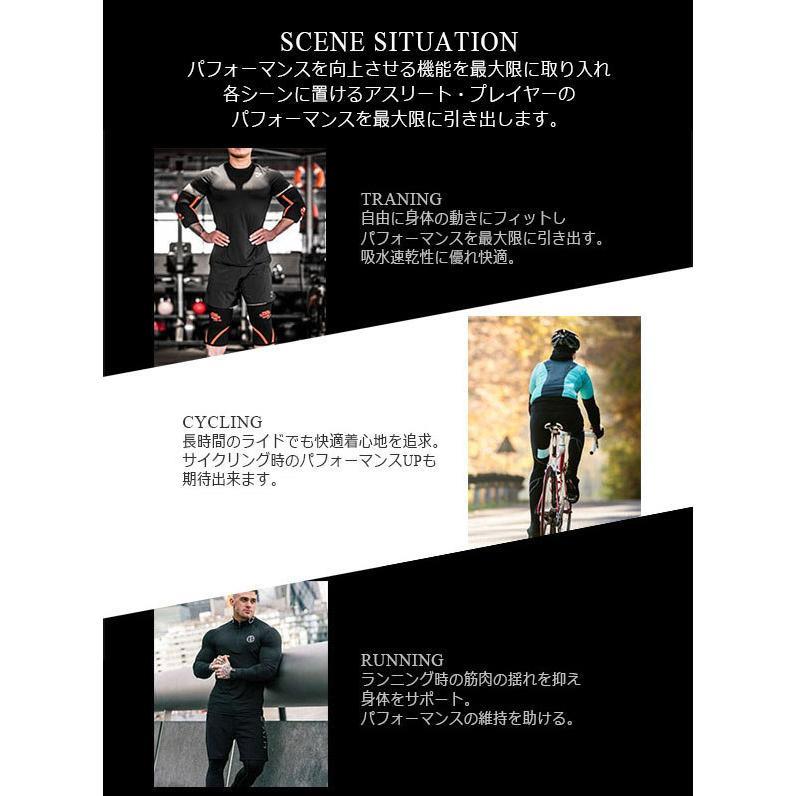 SCENE SITUATION
パフォーマンスを向上させる機能を最大限に取り入れ
各シーンに置けるアスリート・プレイヤーの
パフォーマンスを最大限に引き出します。

TRANING
自由に身体の動きにフィットし
パフォーマンスを最大限に引き出す。
吸水速乾性に優れ快適。

CYCLING
長時間のライドでも快適着心地を追求。
サイクリング時のパフォーマンスUPも
期待出来ます。

RUNNING
ランニング時の筋肉の揺れを抑え
身体をサポート。
パフォーマンスの維持を助ける。